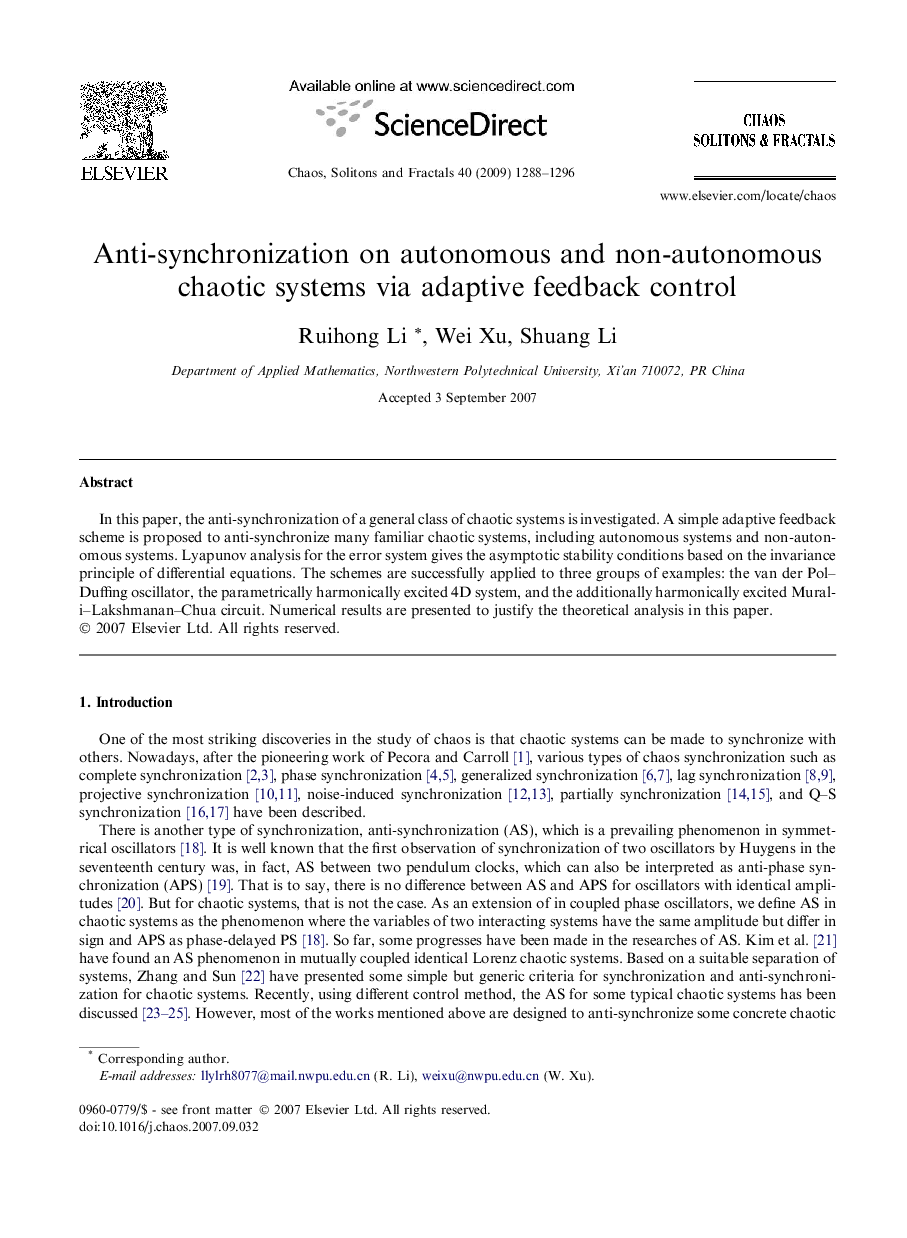 ELSEVIER

Available online at www.sciencedirect.com

ScienceDirect

Chaos, Solitons and Fractals 40 (2009) 1288–1296

CHAOS
SOLITONS & FRACTALS

www.elsevier.com/locate/chaos

Anti-synchronization on autonomous and non-autonomous chaotic systems via adaptive feedback control

Ruihong Li *, Wei Xu, Shuang Li

Department of Applied Mathematics, Northwestern Polytechnical University, Xi'an 710072, PR China

Accepted 3 September 2007

Abstract

In this paper, the anti-synchronization of a general class of chaotic systems is investigated. A simple adaptive feedback scheme is proposed to anti-synchronize many familiar chaotic systems, including autonomous systems and non-autonomous systems. Lyapunov analysis for the error system gives the asymptotic stability conditions based on the invariance principle of differential equations. The schemes are successfully applied to three groups of examples: the van der Pol–Duffing oscillator, the parametrically harmonically excited 4D system, and the additionally harmonically excited Murali–Lakshmanan–Chua circuit. Numerical results are presented to justify the theoretical analysis in this paper.
© 2007 Elsevier Ltd. All rights reserved.

1. Introduction

One of the most striking discoveries in the study of chaos is that chaotic systems can be made to synchronize with others. Nowadays, after the pioneering work of Pecora and Carroll [1], various types of chaos synchronization such as complete synchronization [2,3], phase synchronization [4,5], generalized synchronization [6,7], lag synchronization [8,9], projective synchronization [10,11], noise-induced synchronization [12,13], partially synchronization [14,15], and Q–S synchronization [16,17] have been described.

There is another type of synchronization, anti-synchronization (AS), which is a prevailing phenomenon in symmetrical oscillators [18]. It is well known that the first observation of synchronization of two oscillators by Huygens in the seventeenth century was, in fact, AS between two pendulum clocks, which can also be interpreted as anti-phase synchronization (APS) [19]. That is to say, there is no difference between AS and APS for oscillators with identical amplitudes [20]. But for chaotic systems, that is not the case. As an extension of in coupled phase oscillators, we define AS in chaotic systems as the phenomenon where the variables of two interacting systems have the same amplitude but differ in sign and APS as phase-delayed PS [18]. So far, some progresses have been made in the researches of AS. Kim et al. [21] have found an AS phenomenon in mutually coupled identical Lorenz chaotic systems. Based on a suitable separation of systems, Zhang and Sun [22] have presented some simple but generic criteria for synchronization and anti-synchronization for chaotic systems. Recently, using different control method, the AS for some typical chaotic systems has been discussed [23–25]. However, most of the works mentioned above are designed to anti-synchronize some concrete chaotic

* Corresponding author.
E-mail addresses: llylrh8077@mail.nwpu.edu.cn (R. Li), weixu@nwpu.edu.cn (W. Xu).

0960-0779/$ - see front matter © 2007 Elsevier Ltd. All rights reserved.
doi:10.1016/j.chaos.2007.09.032